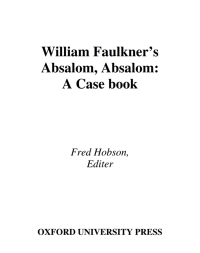 William Faulkner's Absalom, Absalom: A Case book

Fred Hobson, Editer

OXFORD UNIVERSITY PRESS